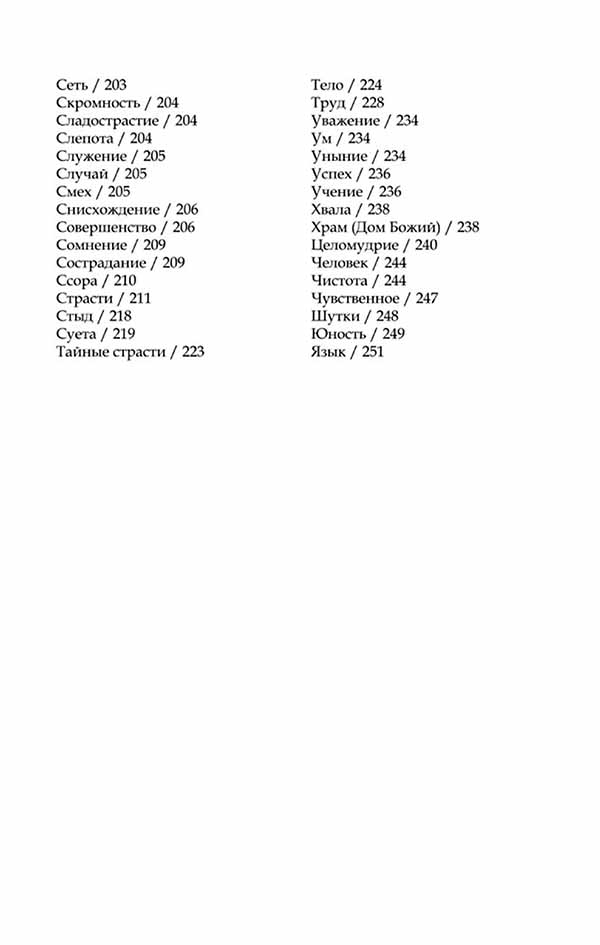 Сеть / 203
Скромность / 204
Сладострастие / 204
Слепота / 204
Служение / 205
Случай / 205
Смех / 205
Снисхождение / 206
Совершенство / 206
Сомнение / 209
Сострадание / 209
Ссора / 210
Страсти / 211
Стыд / 218
Суета / 219
Тайные страсти / 223

Тело / 224
Труд / 228
Уважение / 234
Ум / 234
Уныние / 234
Успех / 236
Учение / 236
Хвала / 238
Храм (Дом Божий) / 238
Целомудрие / 240
Человек / 244
Чистота / 244
Чувственное / 247
Шутки / 248
Юность / 249
Язык / 251